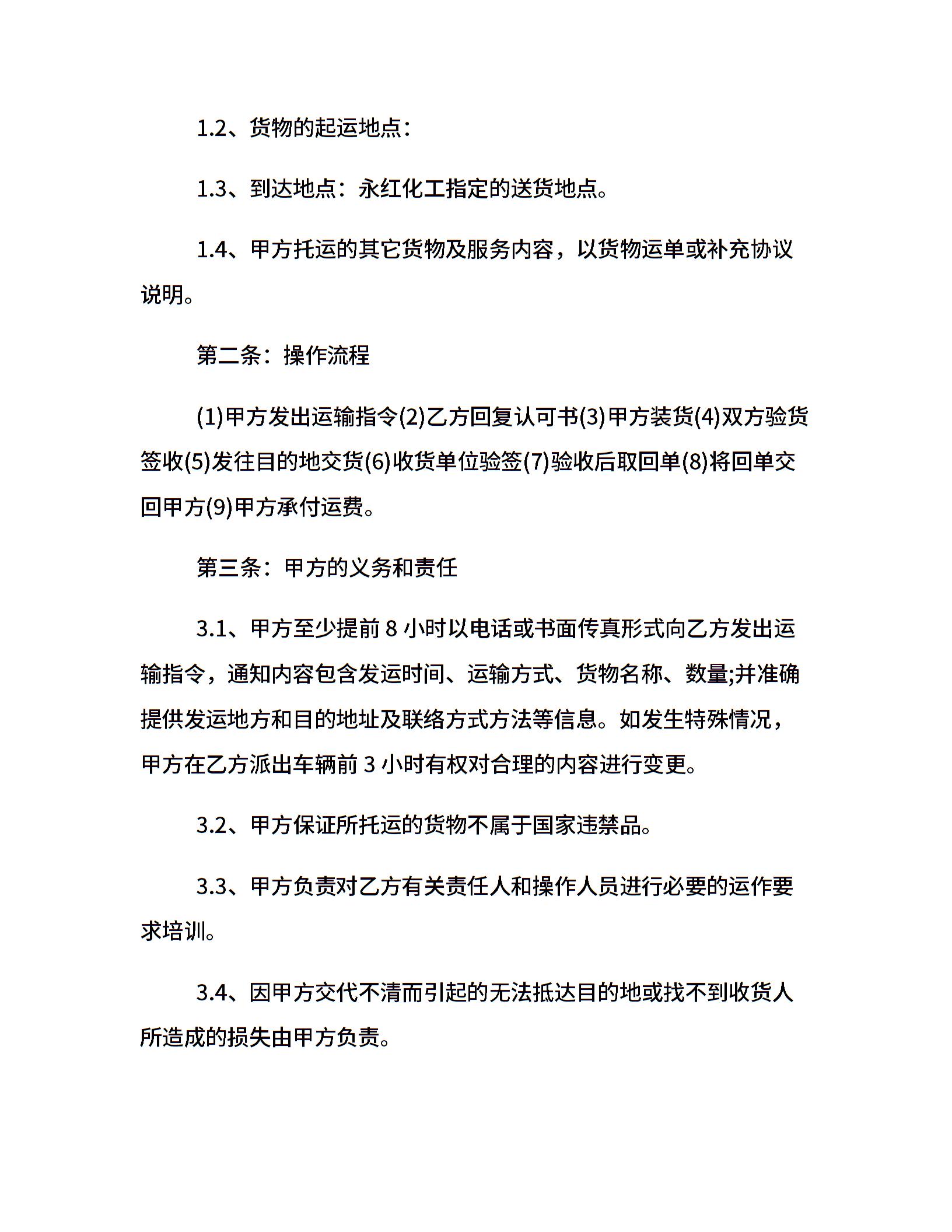 1.2、货物的起运地点：

1.3、到达地点：永红化工指定的送货地点。

1.4、甲方托运的其它货物及服务内容，以货物运单或补充协议说明。

第二条：操作流程

(1)甲方发出运输指令(2)乙方回复认可书(3)甲方装货(4)双方验货签收(5)发往目的地交货(6)收货单位验签(7)验收后取回单(8)将回单交回甲方(9)甲方承付运费。

第三条：甲方的义务和责任

3.1、甲方至少提前 8 小时以电话或书面传真形式向乙方发出运输指令，通知内容包含发运时间、运输方式、货物名称、数量;并准确提供发运地方和目的地址及联络方式方法等信息。如发生特殊情况，甲方在乙方派出车辆前 3 小时有权对合理的内容进行变更。

3.2、甲方保证所托运的货物不属于国家违禁品。

3.3、甲方负责对乙方有关责任人和操作人员进行必要的运作要求培训。

3.4、因甲方交代不清而引起的无法抵达目的地或找不到收货人所造成的损失由甲方负责。